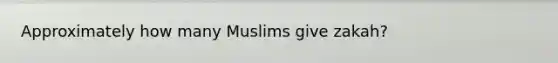 Approximately how many Muslims give zakah?